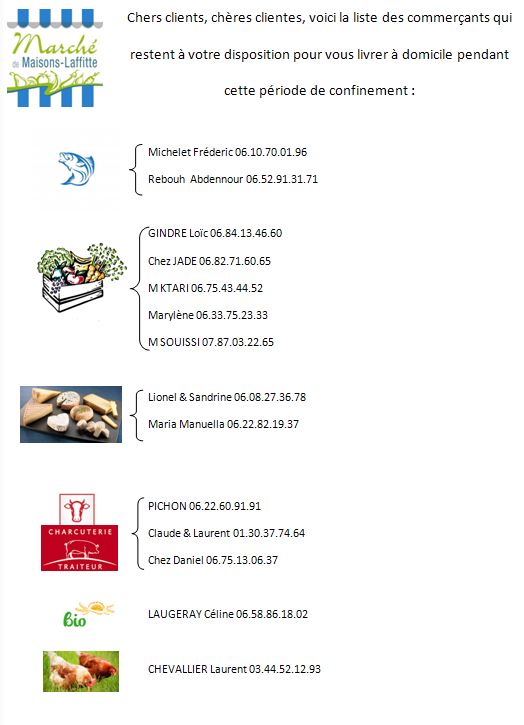 Marché de Maisons-Laffitte

Chers clients, chères clientes, voici la liste des commerçants qui restent à votre disposition pour vous livrer à domicile pendant cette période de confinement :

Michelet Fréderic 06.10.70.01.96
Rebouh Abdennour 06.52.91.31.71

GINDRE Loïc 06.84.13.46.60
Chez JADE 06.82.71.60.65
M KTARI 06.75.43.44.52
Marylène 06.33.75.23.33
M SOUISSI 07.87.03.22.65

Lionel & Sandrine 06.08.27.36.78
Maria Manuella 06.22.82.19.37

CHARCUTERIE
TRAITEUR

PICHON 06.22.60.91.91
Claude & Laurent 01.30.37.74.64
Chez Daniel 06.75.13.06.37

bio

LAUGERAY Céline 06.58.86.18.02

CHEVALLIER Laurent 03.44.52.12.93